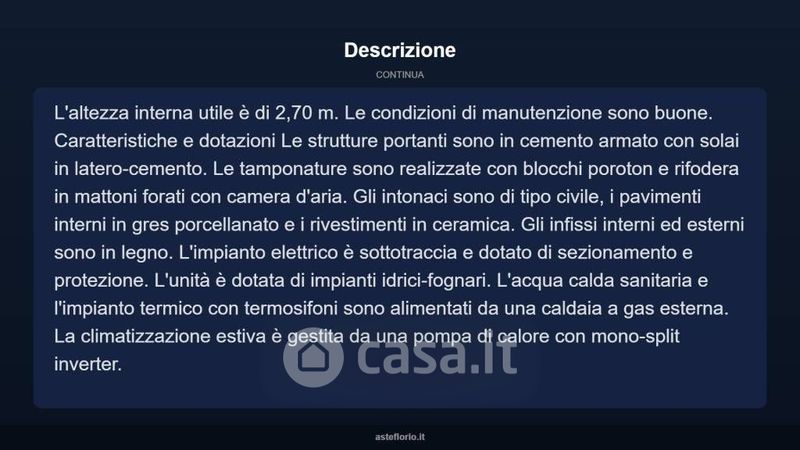 Descrizione

CONTINUA

L'altezza interna utile è di 2,70 m. Le condizioni di manutenzione sono buone. Caratteristiche e dotazioni Le strutture portanti sono in cemento armato con solai in latero-cemento. Le tamponature sono realizzate con blocchi poroton e rifodera in mattoni forati con camera d'aria. Gli intonaci sono di tipo civile, i pavimenti interni in gres porcellanato e i rivestimenti in ceramica. Gli infissi interni ed esterni sono in legno. L'impianto elettrico è sottotraccia e dotato di sezionamento e protezione. L'unità è dotata di impianti idrici-fognari. L'acqua calda sanitaria e l'impianto termico con termosifoni sono alimentati da una caldaia a gas esterna. La climatizzazione estiva è gestita da una pompa di calore con mono-split inverter.

casa.it

asteflorio.it